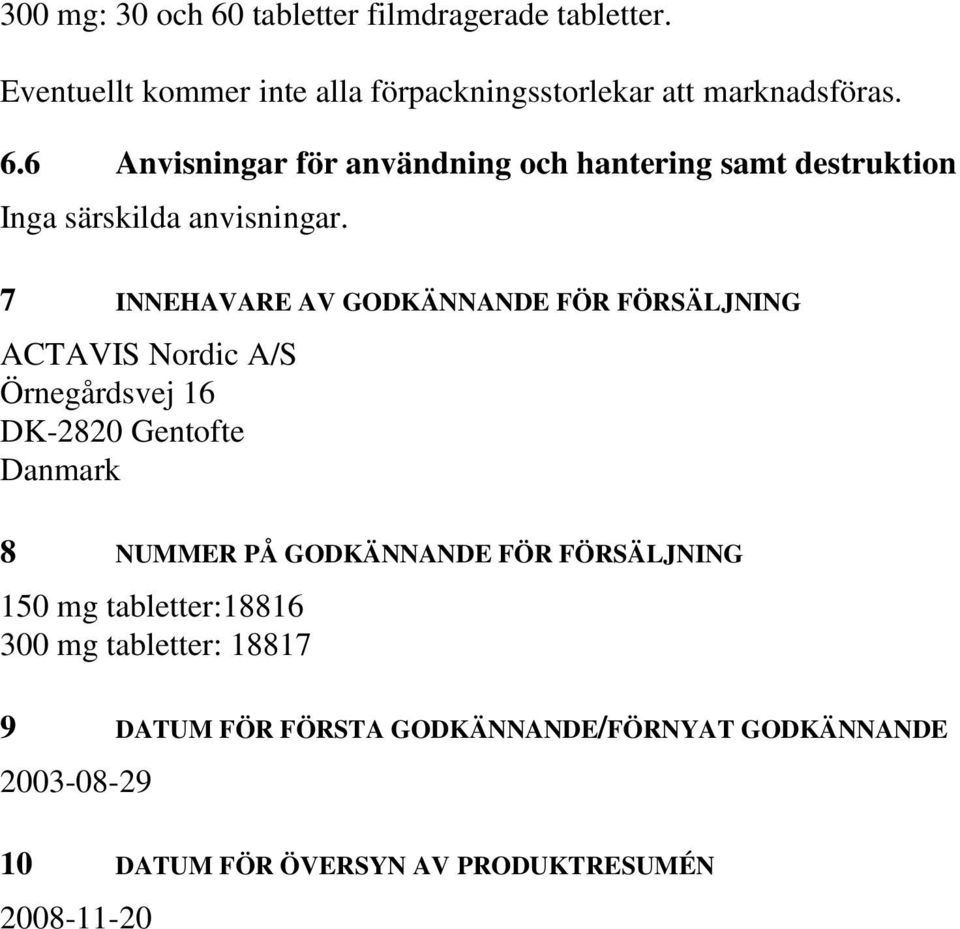 300 mg: 30 och 60 tabletter filmdragerade tabletter.

Eventuellt kommer inte alla förpackningsstorlekar att marknadsföras.

6.6 Anvisningar för användning och hantering samt destruktion

Inga särskilda anvisningar.

7 INNEHAVARE AV GODKÄNNANDE FÖR FÖRSÄLJNING

ACTAVIS Nordic A/S
Örnegårdsvej 16
DK-2820 Gentofte
Danmark

8 NUMMER PÅ GODKÄNNANDE FÖR FÖRSÄLJNING

150 mg tabletter:18816
300 mg tabletter: 18817

9 DATUM FÖR FÖRSTA GODKÄNNANDE/FÖRNYAT GODKÄNNANDE

2003-08-29

10 DATUM FÖR ÖVERSYN AV PRODUKTRESUMÉN

2008-11-20